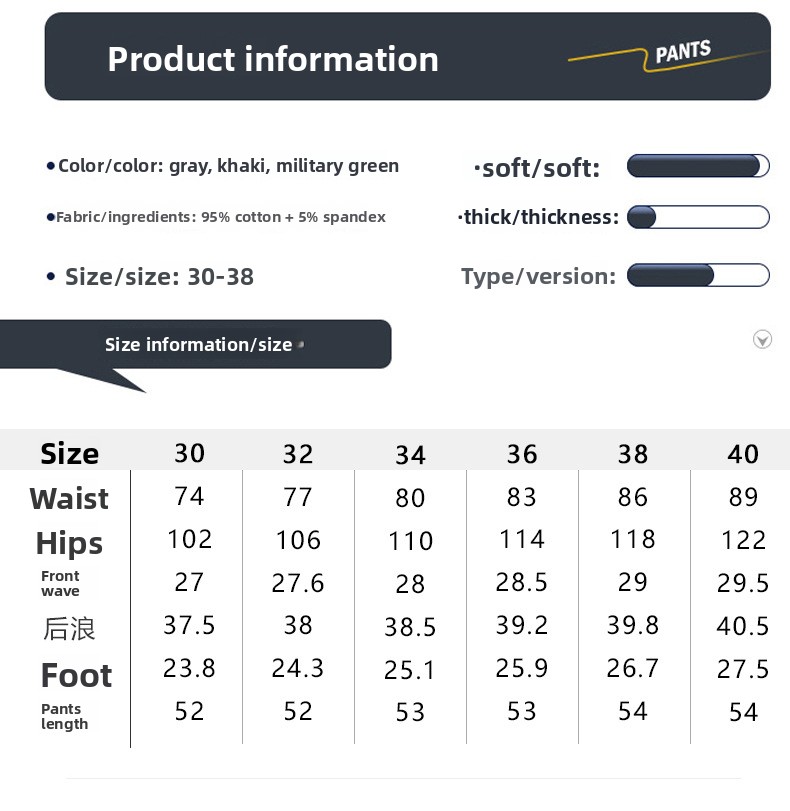 Product information

PANTS

• Color/color: gray, khaki, military green

• Fabric/ingredients: 95% cotton + 5% spandex

• Size/size: 30-38

·soft/soft:

·thick/thickness:

Type/version:

Size information/size

| Size | 30 | 32 | 34 | 36 | 38 | 40 |
|---|---|---|---|---|---|---|
| Waist | 74 | 77 | 80 | 83 | 86 | 89 |
| Hips | 102 | 106 | 110 | 114 | 118 | 122 |
| Front wave | 27 | 27.6 | 28 | 28.5 | 29 | 29.5 |
| 后浪 | 37.5 | 38 | 38.5 | 39.2 | 39.8 | 40.5 |
| Foot | 23.8 | 24.3 | 25.1 | 25.9 | 26.7 | 27.5 |
| Pants length | 52 | 52 | 53 | 53 | 54 | 54 |